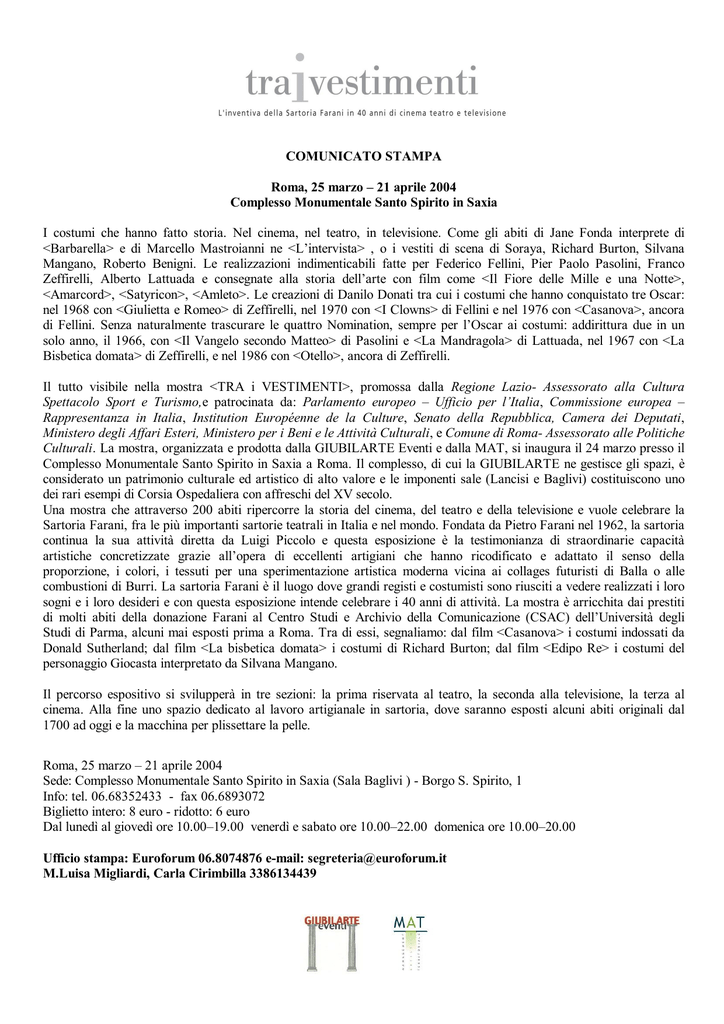 tra i vestimenti
L'inventiva della Sartoria Farani in 40 anni di cinema teatro e televisione

COMUNICATO STAMPA

Roma, 25 marzo – 21 aprile 2004
Complesso Monumentale Santo Spirito in Saxia

I costumi che hanno fatto storia. Nel cinema, nel teatro, in televisione. Come gli abiti di Jane Fonda interprete di <Barbarella> e di Marcello Mastroianni ne <L'intervista> , o i vestiti di scena di Soraya, Richard Burton, Silvana Mangano, Roberto Benigni. Le realizzazioni indimenticabili fatte per Federico Fellini, Pier Paolo Pasolini, Franco Zeffirelli, Alberto Lattuada e consegnate alla storia dell'arte con film come <Il Fiore delle Mille e una Notte>, <Amarcord>, <Satyricon>, <Amleto>. Le creazioni di Danilo Donati tra cui i costumi che hanno conquistato tre Oscar: nel 1968 con <Giulietta e Romeo> di Zeffirelli, nel 1970 con <I Clowns> di Fellini e nel 1976 con <Casanova>, ancora di Fellini. Senza naturalmente trascurare le quattro Nomination, sempre per l'Oscar ai costumi: addirittura due in un solo anno, il 1966, con <Il Vangelo secondo Matteo> di Pasolini e <La Mandragola> di Lattuada, nel 1967 con <La Bisbetica domata> di Zeffirelli, e nel 1986 con <Otello>, ancora di Zeffirelli.

Il tutto visibile nella mostra <TRA i VESTIMENTI>, promossa dalla Regione Lazio- Assessorato alla Cultura Spettacolo Sport e Turismo,e patrocinata da: Parlamento europeo – Ufficio per l'Italia, Commissione europea – Rappresentanza in Italia, Institution Européenne de la Culture, Senato della Repubblica, Camera dei Deputati, Ministero degli Affari Esteri, Ministero per i Beni e le Attività Culturali, e Comune di Roma- Assessorato alle Politiche Culturali. La mostra, organizzata e prodotta dalla GIUBILARTE Eventi e dalla MAT, si inaugura il 24 marzo presso il Complesso Monumentale Santo Spirito in Saxia a Roma. Il complesso, di cui la GIUBILARTE ne gestisce gli spazi, è considerato un patrimonio culturale ed artistico di alto valore e le imponenti sale (Lancisi e Baglivi) costituiscono uno dei rari esempi di Corsia Ospedaliera con affreschi del XV secolo.
Una mostra che attraverso 200 abiti ripercorre la storia del cinema, del teatro e della televisione e vuole celebrare la Sartoria Farani, fra le più importanti sartorie teatrali in Italia e nel mondo. Fondata da Pietro Farani nel 1962, la sartoria continua la sua attività diretta da Luigi Piccolo e questa esposizione è la testimonianza di straordinarie capacità artistiche concretizzate grazie all'opera di eccellenti artigiani che hanno ricodificato e adattato il senso della proporzione, i colori, i tessuti per una sperimentazione artistica moderna vicina ai collages futuristi di Balla o alle combustioni di Burri. La sartoria Farani è il luogo dove grandi registi e costumisti sono riusciti a vedere realizzati i loro sogni e i loro desideri e con questa esposizione intende celebrare i 40 anni di attività. La mostra è arricchita dai prestiti di molti abiti della donazione Farani al Centro Studi e Archivio della Comunicazione (CSAC) dell'Università degli Studi di Parma, alcuni mai esposti prima a Roma. Tra di essi, segnaliamo: dal film <Casanova> i costumi indossati da Donald Sutherland; dal film <La bisbetica domata> i costumi di Richard Burton; dal film <Edipo Re> i costumi del personaggio Giocasta interpretato da Silvana Mangano.

Il percorso espositivo si svilupperà in tre sezioni: la prima riservata al teatro, la seconda alla televisione, la terza al cinema. Alla fine uno spazio dedicato al lavoro artigianale in sartoria, dove saranno esposti alcuni abiti originali dal 1700 ad oggi e la macchina per plissettare la pelle.

Roma, 25 marzo – 21 aprile 2004
Sede: Complesso Monumentale Santo Spirito in Saxia (Sala Baglivi ) - Borgo S. Spirito, 1
Info: tel. 06.68352433 - fax 06.6893072
Biglietto intero: 8 euro - ridotto: 6 euro
Dal lunedì al giovedì ore 10.00–19.00 venerdì e sabato ore 10.00–22.00 domenica ore 10.00–20.00

Ufficio stampa: Euroforum 06.8074876 e-mail: segreteria@euroforum.it
M.Luisa Migliardi, Carla Cirimbilla 3386134439

GIUBILARTE eventi
MAT